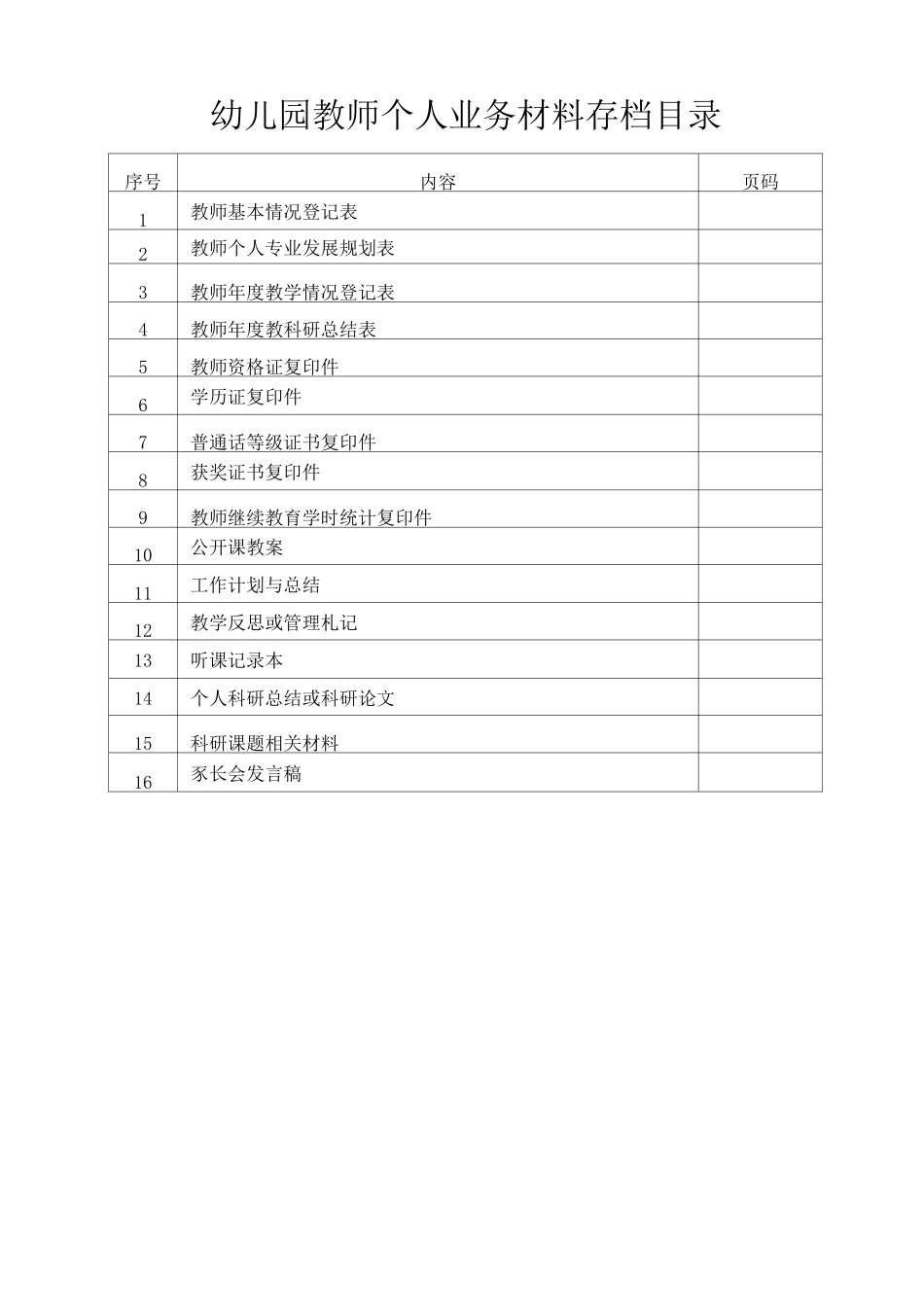 幼儿园教师个人业务材料存档目录

| 序号 | 内容 | 页码 |
|---|---|---|
| 1 | 教师基本情况登记表 | |
| 2 | 教师个人专业发展规划表 | |
| 3 | 教师年度教学情况登记表 | |
| 4 | 教师年度教科研总结表 | |
| 5 | 教师资格证复印件 | |
| 6 | 学历证复印件 | |
| 7 | 普通话等级证书复印件 | |
| 8 | 获奖证书复印件 | |
| 9 | 教师继续教育学时统计复印件 | |
| 10 | 公开课教案 | |
| 11 | 工作计划与总结 | |
| 12 | 教学反思或管理札记 | |
| 13 | 听课记录本 | |
| 14 | 个人科研总结或科研论文 | |
| 15 | 科研课题相关材料 | |
| 16 | 家长会发言稿 | |